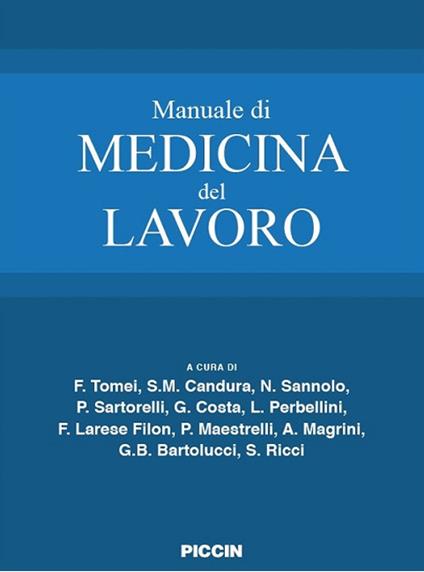 Manuale di
MEDICINA
del
LAVORO

A CURA DI
F. Tomei, S.M. Candura, N. Sannolo, P. Sartorelli, G. Costa, L. Perbellini, F. Larese Filon, P. Maestrelli, A. Magrini, G.B. Bartolucci, S. Ricci

PICCIN